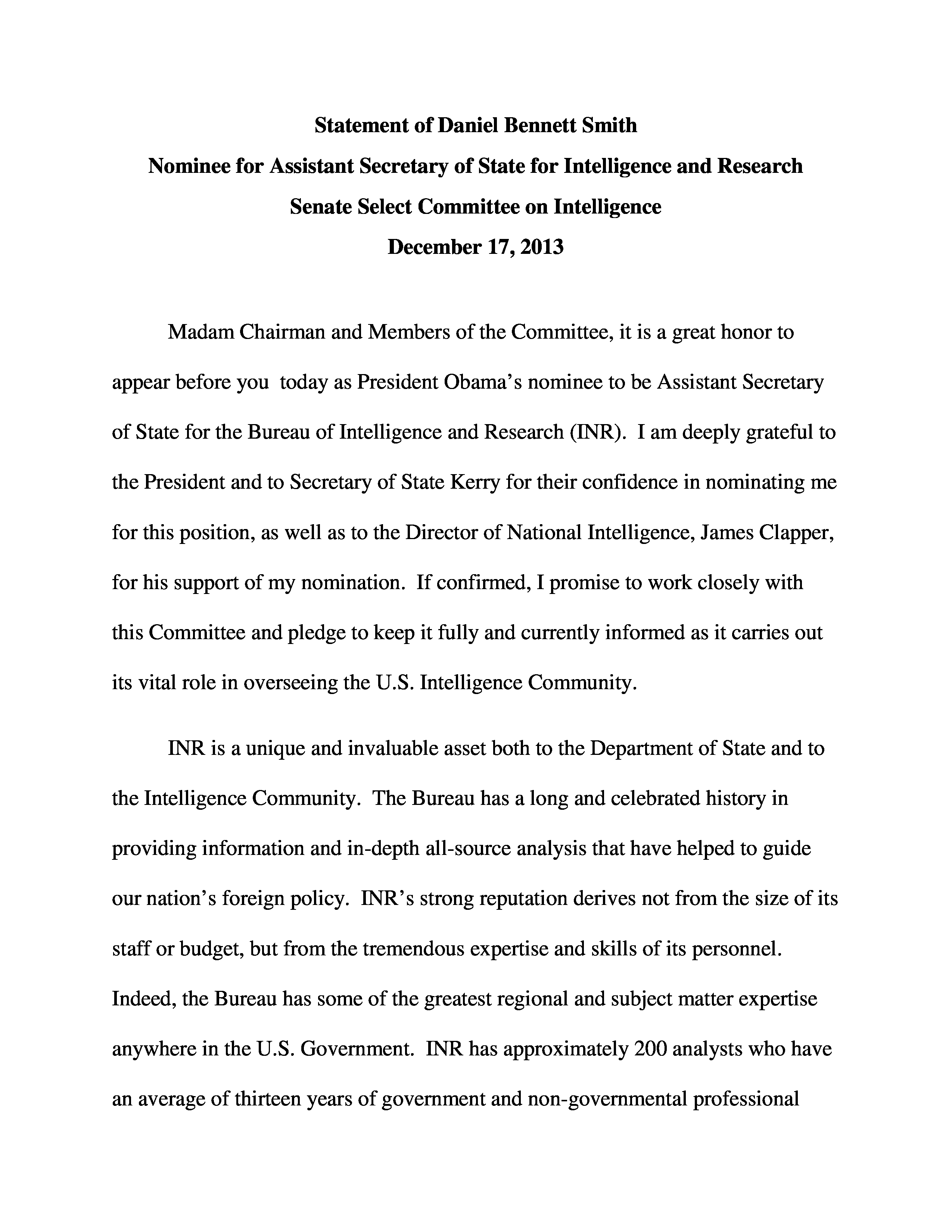 Statement of Daniel Bennett Smith
Nominee for Assistant Secretary of State for Intelligence and Research
Senate Select Committee on Intelligence
December 17, 2013

Madam Chairman and Members of the Committee, it is a great honor to appear before you today as President Obama's nominee to be Assistant Secretary of State for the Bureau of Intelligence and Research (INR). I am deeply grateful to the President and to Secretary of State Kerry for their confidence in nominating me for this position, as well as to the Director of National Intelligence, James Clapper, for his support of my nomination. If confirmed, I promise to work closely with this Committee and pledge to keep it fully and currently informed as it carries out its vital role in overseeing the U.S. Intelligence Community.

INR is a unique and invaluable asset both to the Department of State and to the Intelligence Community. The Bureau has a long and celebrated history in providing information and in-depth all-source analysis that have helped to guide our nation's foreign policy. INR's strong reputation derives not from the size of its staff or budget, but from the tremendous expertise and skills of its personnel. Indeed, the Bureau has some of the greatest regional and subject matter expertise anywhere in the U.S. Government. INR has approximately 200 analysts who have an average of thirteen years of government and non-governmental professional